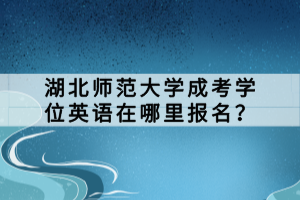 湖北师范大学成考学位英语在哪里报名？